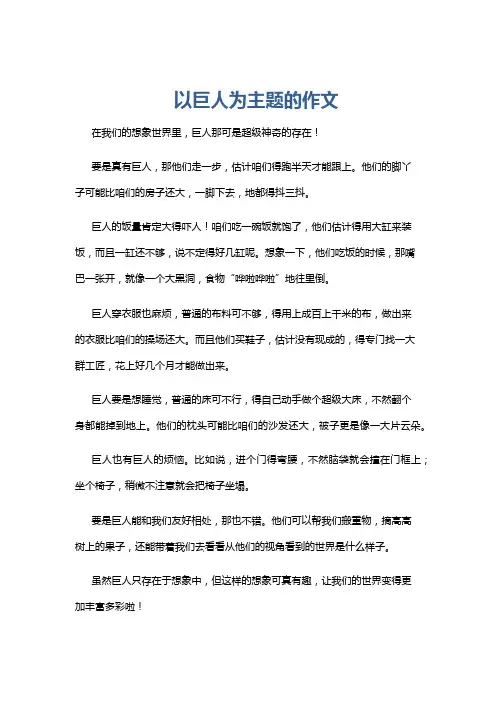 以巨人为主题的作文

在我们的想象世界里，巨人那可是超级神奇的存在！

要是真有巨人，那他们走一步，估计咱们得跑半天才能跟上。他们的脚丫子可能比咱们的房子还大，一脚下去，地都得抖三抖。

巨人的饭量肯定大得吓人！咱们吃一碗饭就饱了，他们估计得用大缸来装饭，而且一缸还不够，说不定得好几缸呢。想象一下，他们吃饭的时候，那嘴巴一张开，就像一个大黑洞，食物“哗啦哗啦”地往里倒。

巨人穿衣服也麻烦，普通的布料可不够，得用上成百上千米的布，做出来的衣服比咱们的操场还大。而且他们买鞋子，估计没有现成的，得专门找一大群工匠，花上好几个月才能做出来。

巨人要是想睡觉，普通的床可不行，得自己动手做个超级大床，不然翻个身都能掉到地上。他们的枕头可能比咱们的沙发还大，被子更是像一大片云朵。

巨人也有巨人的烦恼。比如说，进个门得弯腰，不然脑袋就会撞在门框上；坐个椅子，稍微不注意就会把椅子坐塌。

要是巨人能和我们友好相处，那也不错。他们可以帮我们搬重物，摘高高树上的果子，还能带着我们去看看从他们的视角看到的世界是什么样子。

虽然巨人只存在于想象中，但这样的想象可真有趣，让我们的世界变得更加丰富多彩啦！